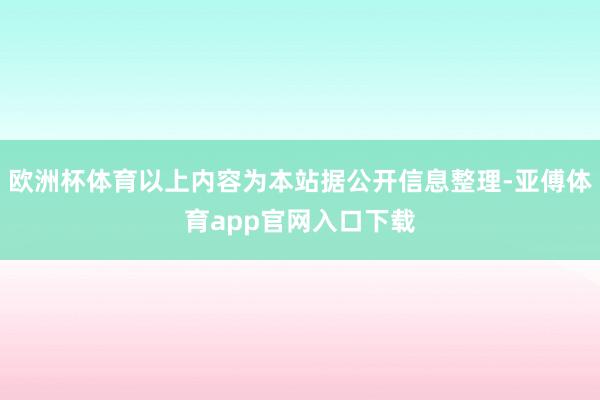 欧洲杯体育以上内容为本站据公开信息整理-亚傅体育app官网入口下载